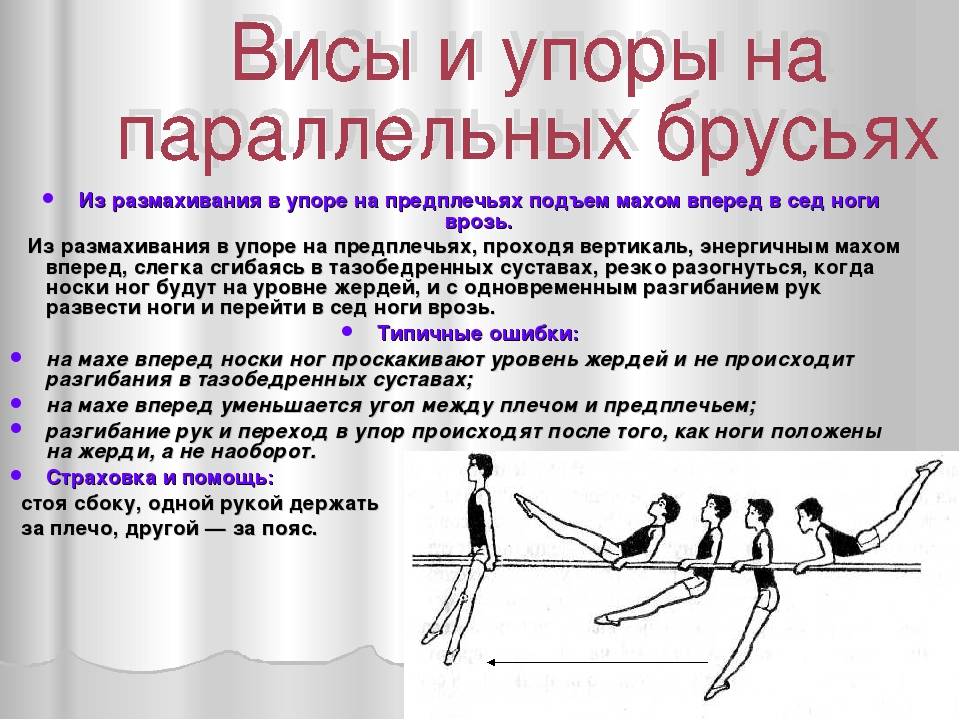 Висы и упоры на параллельных брусьях

• Из размахивания в упоре на предплечьях подъем махом вперед в сед ноги врозь.

Из размахивания в упоре на предплечьях, проходя вертикаль, энергичным махом вперед, слегка сгибаясь в тазобедренных суставах, резко разогнуться, когда носки ног будут на уровне жердей, и с одновременным разгибанием рук развести ноги и перейти в сед ноги врозь.

• Типичные ошибки:

• на махе вперед носки ног проскакивают уровень жердей и не происходит разгибания в тазобедренных суставах;

• на махе вперед уменьшается угол между плечом и предплечьем;

• разгибание рук и переход в упор происходят после того, как ноги положены на жерди, а не наоборот.

• Страховка и помощь:

стоя сбоку, одной рукой держать за плечо, другой — за пояс.